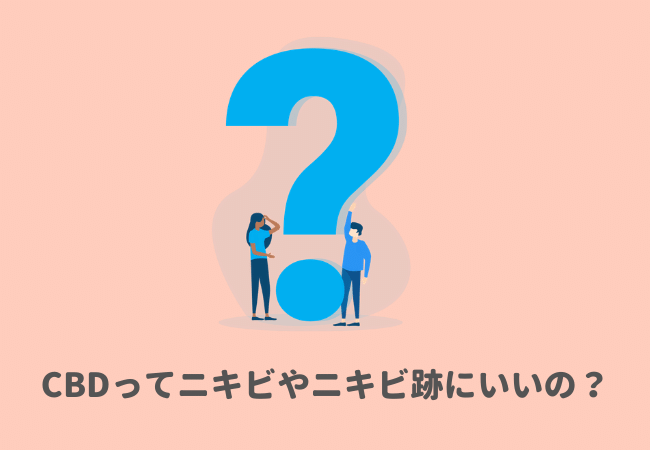 CBDってニキビやニキビ跡にいいの？